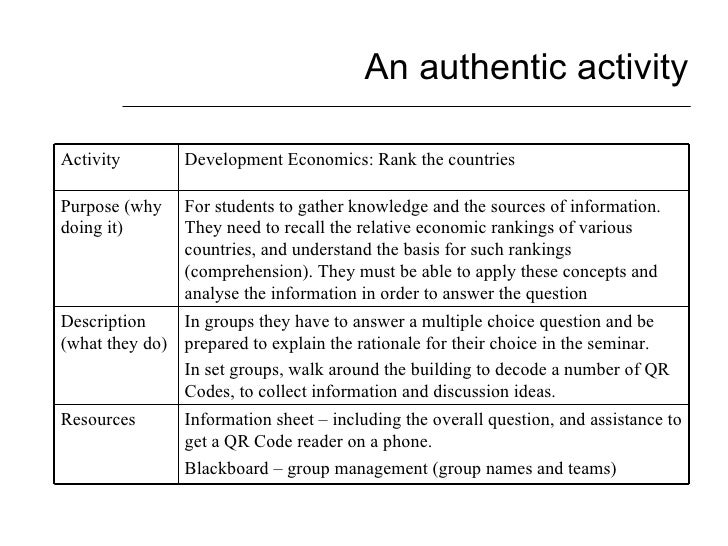 An authentic activity

| Activity | Development Economics: Rank the countries |
|---|---|
| Purpose (why doing it) | For students to gather knowledge and the sources of information. They need to recall the relative economic rankings of various countries, and understand the basis for such rankings (comprehension). They must be able to apply these concepts and analyse the information in order to answer the question |
| Description (what they do) | In groups they have to answer a multiple choice question and be prepared to explain the rationale for their choice in the seminar. In set groups, walk around the building to decode a number of QR Codes, to collect information and discussion ideas. |
| Resources | Information sheet – including the overall question, and assistance to get a QR Code reader on a phone. Blackboard – group management (group names and teams) |